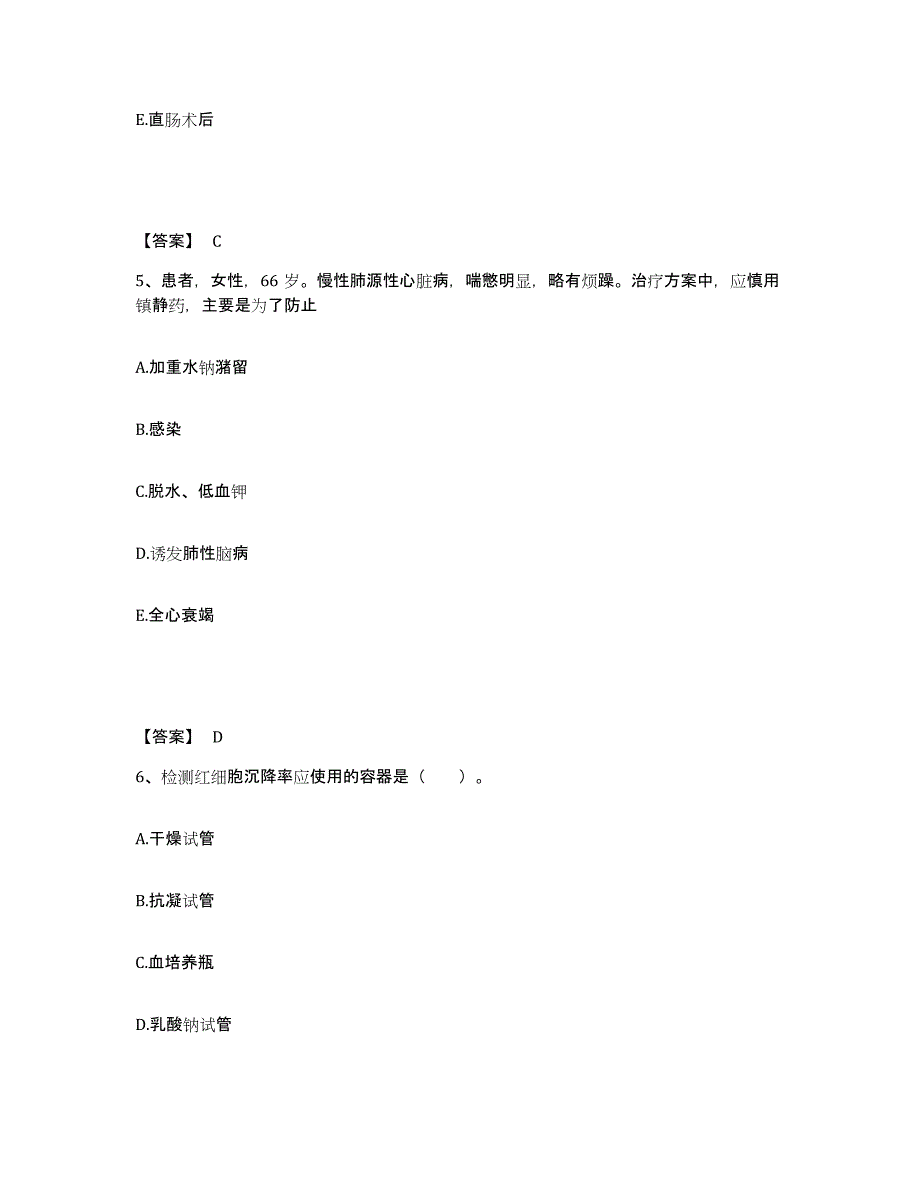 E.直肠术后

【答案】 C

5、患者，女性，66 岁。慢性肺源性心脏病，喘憋明显，略有烦躁。治疗方案中，应慎用镇静药，主要是为了防止

A.加重水钠潴留

B.感染

C.脱水、低血钾

D.诱发肺性脑病

E.全心衰竭

【答案】 D

6、检测红细胞沉降率应使用的容器是（ ）。

A.干燥试管

B.抗凝试管

C.血培养瓶

D.乳酸钠试管